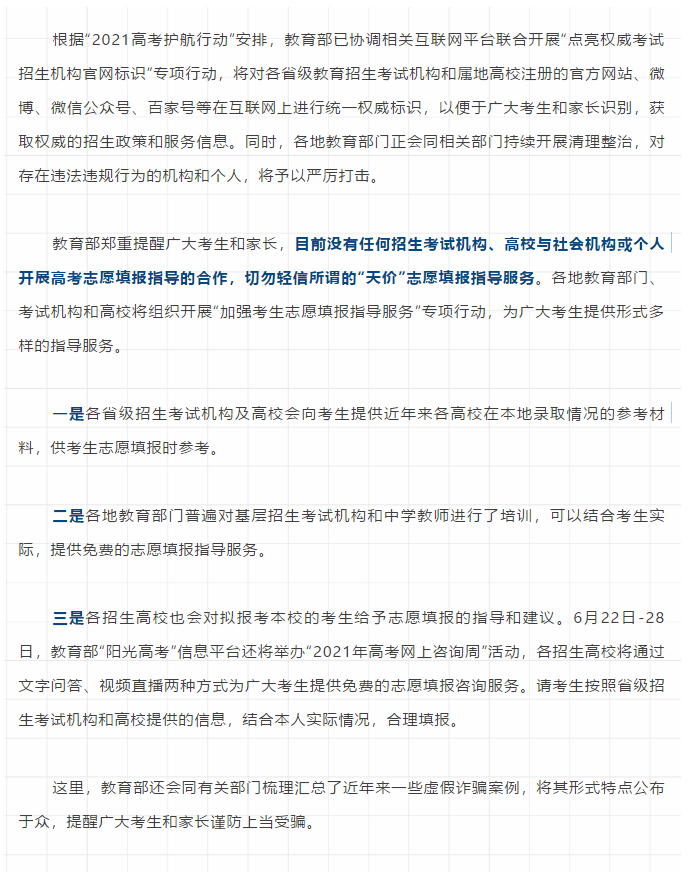 根据“2021高考护航行动”安排，教育部已协调相关互联网平台联合开展“点亮权威考试招生机构官网标识”专项行动，将对各省级教育招生考试机构和属地高校注册的官方网站、微博、微信公众号、百家号等在互联网上进行统一权威标识，以便于广大考生和家长识别，获取权威的招生政策和服务信息。同时，各地教育部门正会同相关部门持续开展清理整治，对存在违法违规行为的机构和个人，将予以严厉打击。

教育部郑重提醒广大考生和家长，目前没有任何招生考试机构、高校与社会机构或个人开展高考志愿填报指导的合作，切勿轻信所谓的“天价”志愿填报指导服务。各地教育部门、考试机构和高校将组织开展“加强考生志愿填报指导服务”专项行动，为广大考生提供形式多样的指导服务。

一是各省级招生考试机构及高校会向考生提供近年来各高校在本地录取情况的参考材料，供考生志愿填报时参考。

二是各地教育部门普遍对基层招生考试机构和中学教师进行了培训，可以结合考生实际，提供免费的志愿填报指导服务。

三是各招生高校也会对拟报考本校的考生给予志愿填报的指导和建议。6月22日-28日，教育部“阳光高考”信息平台还将举办“2021年高考网上咨询周”活动，各招生高校将通过文字问答、视频直播两种方式为广大考生提供免费的志愿填报咨询服务。请考生按照省级招生考试机构和高校提供的信息，结合本人实际情况，合理填报。

这里，教育部还会同有关部门梳理汇总了近年来一些虚假诈骗案例，将其形式特点公布于众，提醒广大考生和家长谨防上当受骗。